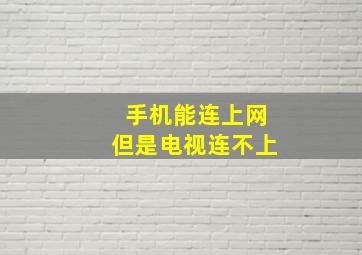 手机能连上网
但是电视连不上